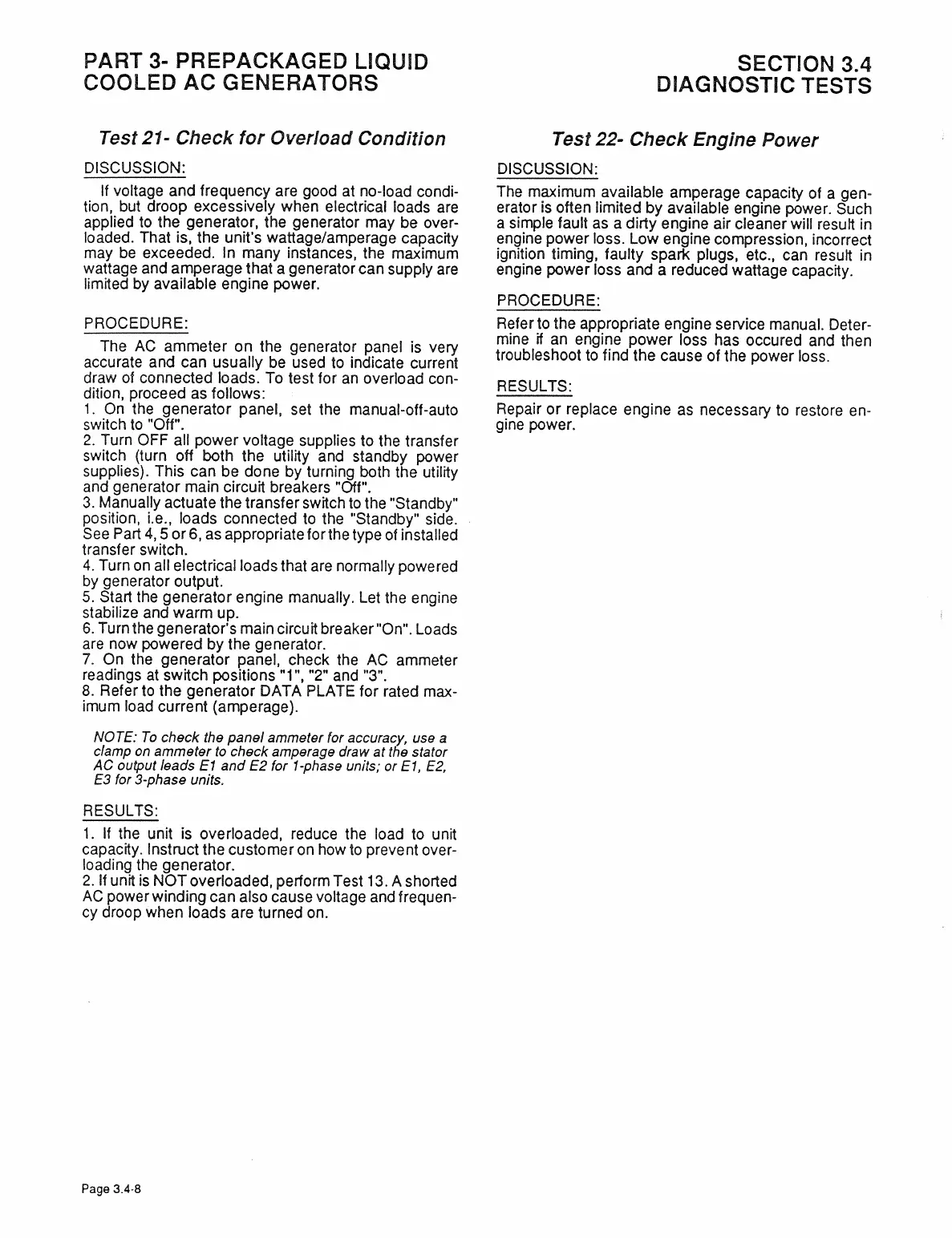 PART 3- PREPACKAGED LIQUID COOLED AC GENERATORS

SECTION 3.4 DIAGNOSTIC TESTS

Test 21- Check for Overload Condition

DISCUSSION:

If voltage and frequency are good at no-load condition, but droop excessively when electrical loads are applied to the generator, the generator may be overloaded. That is, the unit's wattage/amperage capacity may be exceeded. In many instances, the maximum wattage and amperage that a generator can supply are limited by available engine power.

PROCEDURE:

The AC ammeter on the generator panel is very accurate and can usually be used to indicate current draw of connected loads. To test for an overload condition, proceed as follows:
1. On the generator panel, set the manual-off-auto switch to "Off".
2. Turn OFF all power voltage supplies to the transfer switch (turn off both the utility and standby power supplies). This can be done by turning both the utility and generator main circuit breakers "Off".
3. Manually actuate the transfer switch to the "Standby" position, i.e., loads connected to the "Standby" side. See Part 4, 5 or 6, as appropriate for the type of installed transfer switch.
4. Turn on all electrical loads that are normally powered by generator output.
5. Start the generator engine manually. Let the engine stabilize and warm up.
6. Turn the generator's main circuit breaker "On". Loads are now powered by the generator.
7. On the generator panel, check the AC ammeter readings at switch positions "1", "2" and "3".
8. Refer to the generator DATA PLATE for rated maximum load current (amperage).

NOTE: To check the panel ammeter for accuracy, use a clamp on ammeter to check amperage draw at the stator AC output leads E1 and E2 for 1-phase units; or E1, E2, E3 for 3-phase units.

RESULTS:

1. If the unit is overloaded, reduce the load to unit capacity. Instruct the customer on how to prevent overloading the generator.
2. If unit is NOT overloaded, perform Test 13. A shorted AC power winding can also cause voltage and frequency droop when loads are turned on.

Test 22- Check Engine Power

DISCUSSION:

The maximum available amperage capacity of a generator is often limited by available engine power. Such a simple fault as a dirty engine air cleaner will result in engine power loss. Low engine compression, incorrect ignition timing, faulty spark plugs, etc., can result in engine power loss and a reduced wattage capacity.

PROCEDURE:

Refer to the appropriate engine service manual. Determine if an engine power loss has occured and then troubleshoot to find the cause of the power loss.

RESULTS:

Repair or replace engine as necessary to restore engine power.

Page 3.4-8